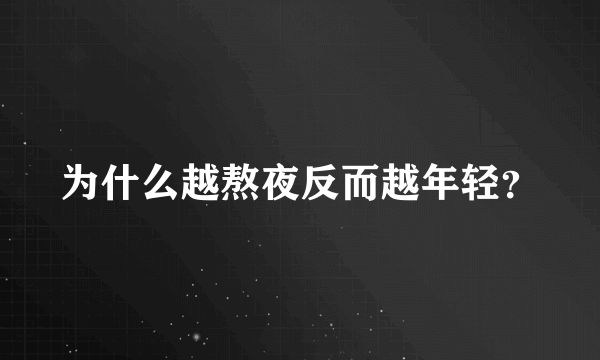 为什么越熬夜反而越年轻?